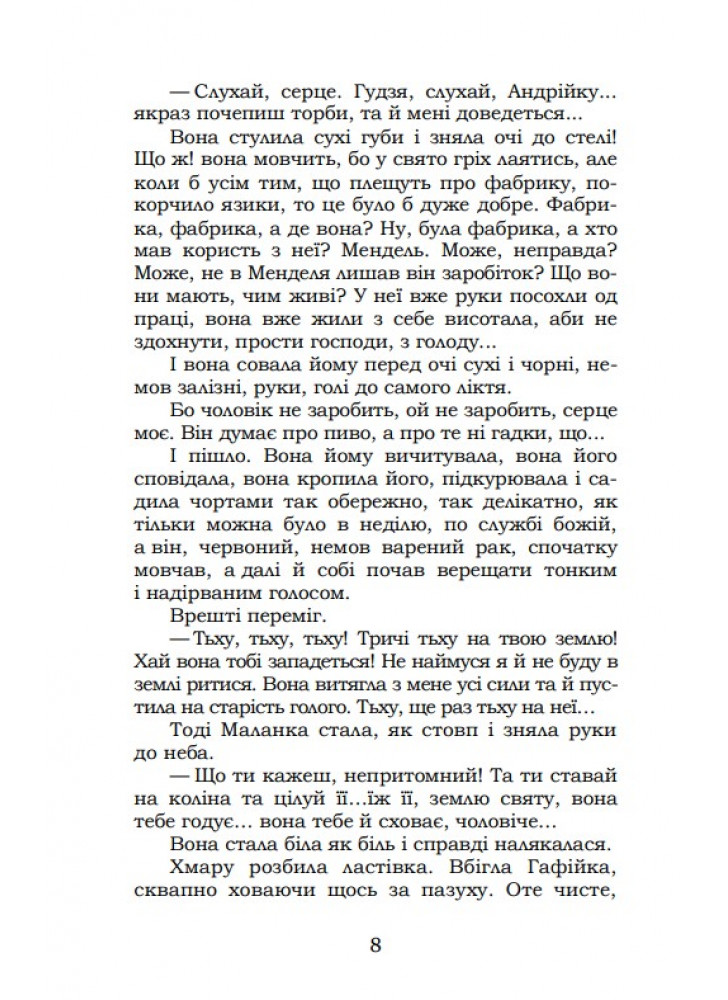 — Слухай, серце. Гудзя, слухай, Андрійку... якраз почепиш торби, та й мені доведеться...

Вона стулила сухі губи і зняла очі до стелі! Що ж! вона мовчить, бо у свято гріх лаятись, але коли б усім тим, що плещуть про фабрику, покорчило язики, то це було б дуже добре. Фабрика, фабрика, а де вона? Ну, була фабрика, а хто мав користь з неї? Мендель. Може, неправда? Може, не в Менделя лишав він заробіток? Що вони мають, чим живі? У неї вже руки посохли од праці, вона вже жили з себе висотала, аби не здохнути, прости господи, з голоду...

І вона совала йому перед очі сухі і чорні, немов залізні, руки, голі до самого ліктя.

Бо чоловік не заробить, ой не заробить, серце моє. Він думає про пиво, а про те ні гадки, що...

І пішло. Вона йому вичитувала, вона його сповідала, вона кропила його, підкурювала і садила чортами так обережно, так делікатно, як тільки можна було в неділю, по службі божій, а він, червоний, немов варений рак, спочатку мовчав, а далі й собі почав верещати тонким і надірваним голосом.

Врешті переміг.

— Тьху, тьху, тьху! Тричі тьху на твою землю! Хай вона тобі западеться! Не наймуся я й не буду в землі ритися. Вона витягла з мене усі сили та й пустила на старість голого. Тьху, ще раз тьху на неї...

Тоді Маланка стала, як стовп і зняла руки до неба.

— Що ти кажеш, непритомний! Та ти ставай на коліна та цілуй її...їж її, землю святу, вона тебе годує... вона тебе й сховає, чоловіче...

Вона стала біла як біль і справді налякалася.

Хмару розбила ластівка. Вбігла Гафійка, сквапно ховаючи щось за пазуху. Оте чисте,

8